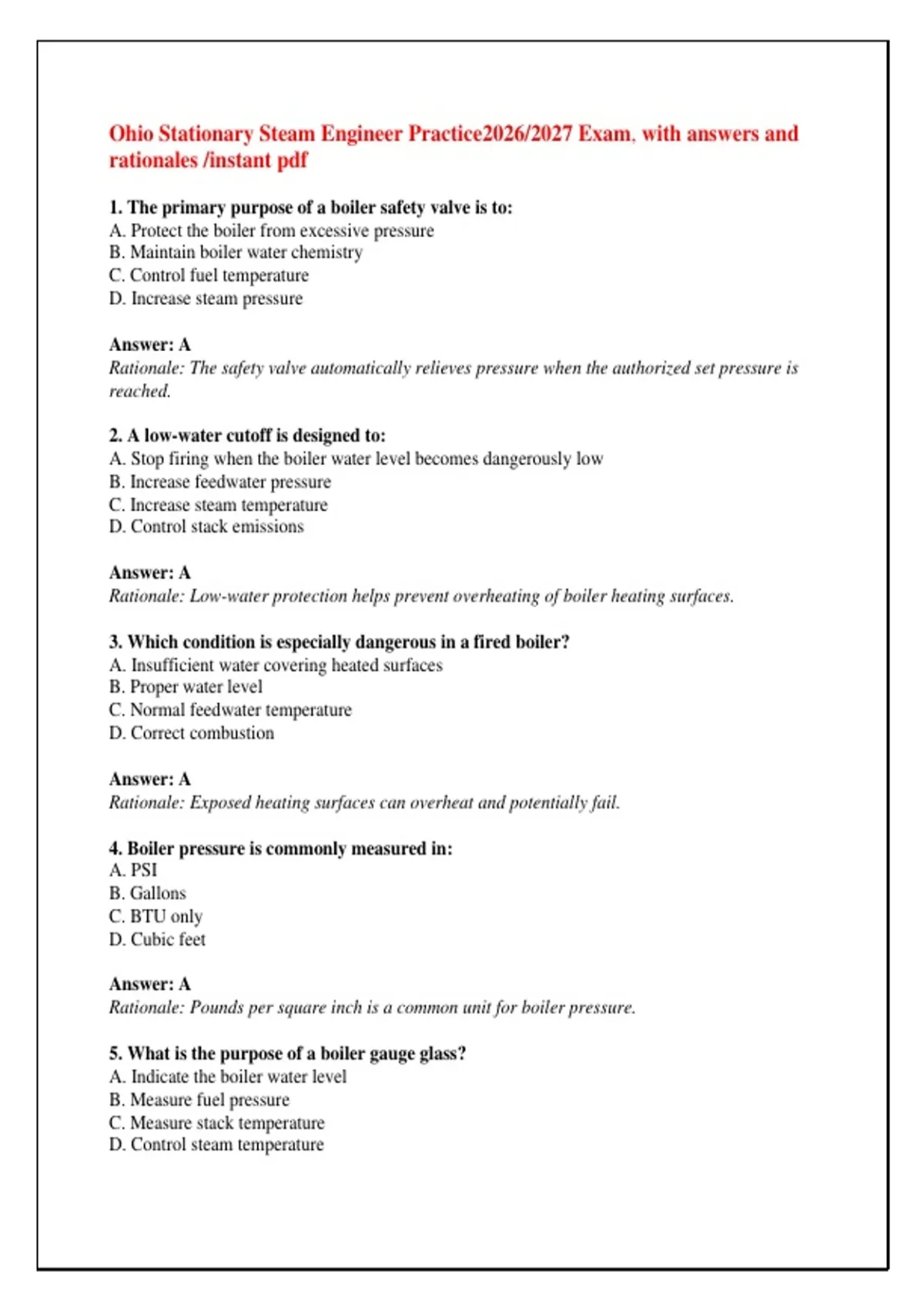 Ohio Stationary Steam Engineer Practice2026/2027 Exam, with answers and rationales /instant pdf

1. The primary purpose of a boiler safety valve is to:
A. Protect the boiler from excessive pressure
B. Maintain boiler water chemistry
C. Control fuel temperature
D. Increase steam pressure

Answer: A
Rationale: The safety valve automatically relieves pressure when the authorized set pressure is reached.

2. A low-water cutoff is designed to:
A. Stop firing when the boiler water level becomes dangerously low
B. Increase feedwater pressure
C. Increase steam temperature
D. Control stack emissions

Answer: A
Rationale: Low-water protection helps prevent overheating of boiler heating surfaces.

3. Which condition is especially dangerous in a fired boiler?
A. Insufficient water covering heated surfaces
B. Proper water level
C. Normal feedwater temperature
D. Correct combustion

Answer: A
Rationale: Exposed heating surfaces can overheat and potentially fail.

4. Boiler pressure is commonly measured in:
A. PSI
B. Gallons
C. BTU only
D. Cubic feet

Answer: A
Rationale: Pounds per square inch is a common unit for boiler pressure.

5. What is the purpose of a boiler gauge glass?
A. Indicate the boiler water level
B. Measure fuel pressure
C. Measure stack temperature
D. Control steam temperature